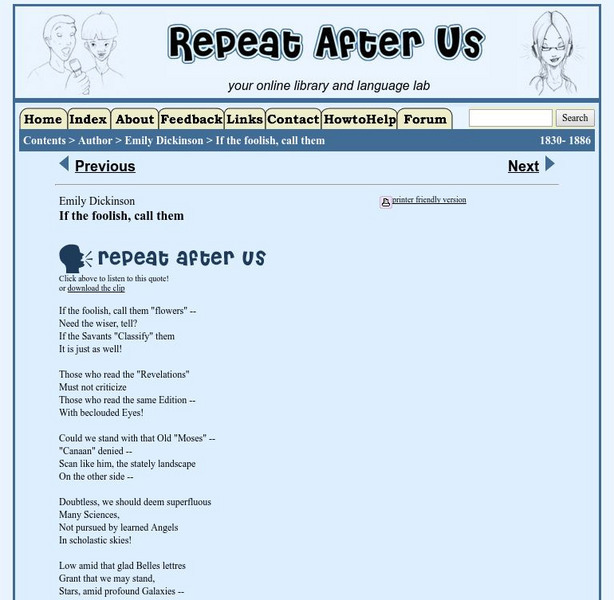 Repeat After Us

your online library and language lab

Home Index About Feedback Links Contact HowtoHelp Forum

Search

Contents > Author > Emily Dickinson > If the foolish, call them 1830- 1886

Previous

Next

Emily Dickinson
If the foolish, call them

printer friendly version

repeat after us

Click above to listen to this quote!
or download the clip

If the foolish, call them "flowers" --
Need the wiser, tell?
If the Savants "Classify" them
It is just as well!

Those who read the "Revelations"
Must not criticize
Those who read the same Edition --
With beclouded Eyes!

Could we stand with that Old "Moses" --
"Canaan" denied --
Scan like him, the stately landscape
On the other side --

Doubtless, we should deem superfluous
Many Sciences,
Not pursued by learned Angels
In scholastic skies!

Low amid that glad Belles lettres
Grant that we may stand,
Stars, amid profound Galaxies --